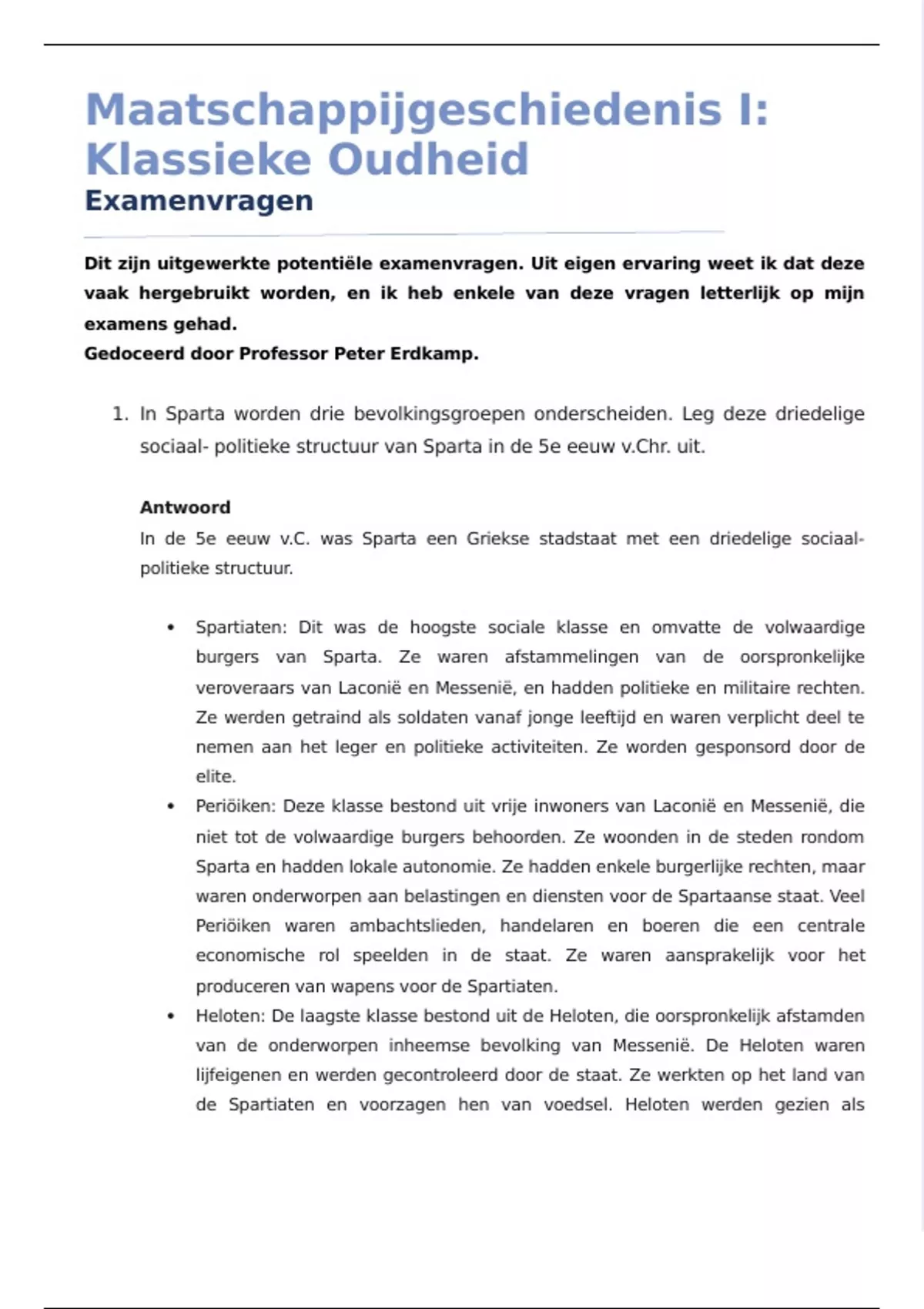 Maatschappijgeschiedenis I: Klassieke Oudheid
Examenvragen

Dit zijn uitgewerkte potentiële examenvragen. Uit eigen ervaring weet ik dat deze vaak hergebruikt worden, en ik heb enkele van deze vragen letterlijk op mijn examens gehad.
Gedoceerd door Professor Peter Erdkamp.

1. In Sparta worden drie bevolkingsgroepen onderscheiden. Leg deze driedelige sociaal- politieke structuur van Sparta in de 5e eeuw v.Chr. uit.

Antwoord
In de 5e eeuw v.C. was Sparta een Griekse stadstaat met een driedelige sociaal-politieke structuur.

• Spartiaten: Dit was de hoogste sociale klasse en omvatte de volwaardige burgers van Sparta. Ze waren afstammelingen van de oorspronkelijke veroveraars van Laconië en Messenië, en hadden politieke en militaire rechten. Ze werden getraind als soldaten vanaf jonge leeftijd en waren verplicht deel te nemen aan het leger en politieke activiteiten. Ze worden gesponsord door de elite.
• Periöiken: Deze klasse bestond uit vrije inwoners van Laconië en Messenië, die niet tot de volwaardige burgers behoorden. Ze woonden in de steden rondom Sparta en hadden lokale autonomie. Ze hadden enkele burgerlijke rechten, maar waren onderworpen aan belastingen en diensten voor de Spartaanse staat. Veel Periöiken waren ambachtslieden, handelaren en boeren die een centrale economische rol speelden in de staat. Ze waren aansprakelijk voor het produceren van wapens voor de Spartiaten.
• Heloten: De laagste klasse bestond uit de Heloten, die oorspronkelijk afstamden van de onderworpen inheemse bevolking van Messenië. De Heloten waren lijfeigenen en werden gecontroleerd door de staat. Ze werkten op het land van de Spartiaten en voorzagen hen van voedsel. Heloten werden gezien als